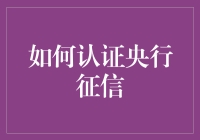 如何认证央行征信